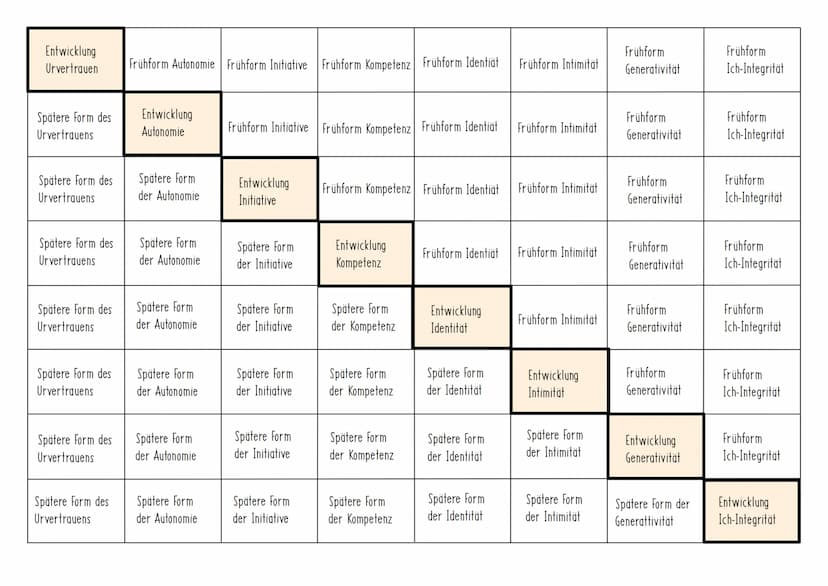 | Entwicklung Urvertrauen | Frühform Autonomie | Frühform Initiative | Frühform Kompetenz | Frühform Identiät | Frühform Intimität | Frühform Generativität | Frühform Ich-Integrität |
|---|---|---|---|---|---|---|---|
| Spätere Form des Urvertrauens | Entwicklung Autonomie | Frühform Initiative | Frühform Kompetenz | Frühform Identiät | Frühform Intimität | Frühform Generativität | Frühform Ich-Integrität |
| Spätere Form des Urvertrauens | Spätere Form der Autonomie | Entwicklung Initiative | Frühform Kompetenz | Frühform Identiät | Frühform Intimität | Frühform Generativität | Frühform Ich-Integrität |
| Spätere Form des Urvertrauens | Spätere Form der Autonomie | Spätere Form der Initiative | Entwicklung Kompetenz | Frühform Identiät | Frühform Intimität | Frühform Generativität | Frühform Ich-Integrität |
| Spätere Form des Urvertrauens | Spätere Form der Autonomie | Spätere Form der Initiative | Spätere Form der Kompetenz | Entwicklung Identität | Frühform Intimität | Frühform Generativität | Frühform Ich-Integrität |
| Spätere Form des Urvertrauens | Spätere Form der Autonomie | Spätere Form der Initiative | Spätere Form der Kompetenz | Spätere Form der Identität | Entwicklung Intimität | Frühform Generativität | Frühform Ich-Integrität |
| Spätere Form des Urvertrauens | Spätere Form der Autonomie | Spätere Form der Initiative | Spätere Form der Kompetenz | Spätere Form der Identität | Spätere Form der Intimität | Entwicklung Generativität | Frühform Ich-Integrität |
| Spätere Form des Urvertrauens | Spätere Form der Autonomie | Spätere Form der Initiative | Spätere Form der Kompetenz | Spätere Form der Identität | Spätere Form der Intimität | Spätere Form der Generattivität | Entwicklung Ich-Integrität |